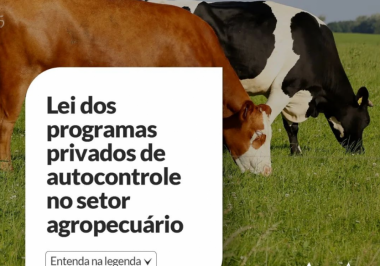 Lei dos programas privados de autocontrole no setor agropecuário

Entenda na legenda